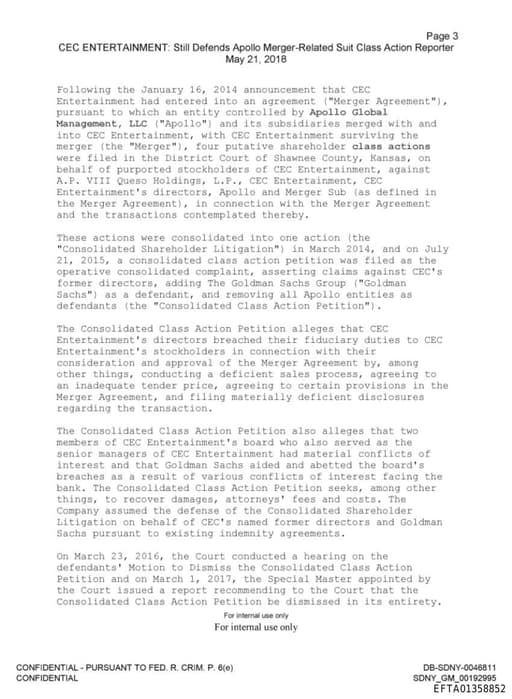 Page 3
CEC ENTERTAINMENT: Still Defends Apollo Merger-Related Suit Class Action Reporter
May 21, 2018

Following the January 16, 2014 announcement that CEC Entertainment had entered into an agreement ("Merger Agreement"), pursuant to which an entity controlled by Apollo Global Management, LLC ("Apollo") and its subsidiaries merged with and into CEC Entertainment, with CEC Entertainment surviving the merger (the "Merger"), four putative shareholder class actions were filed in the District Court of Shawnee County, Kansas, on behalf of purported stockholders of CEC Entertainment, against A.P. VIII Queso Holdings, L.P., CEC Entertainment, CEC Entertainment's directors, Apollo and Merger Sub (as defined in the Merger Agreement), in connection with the Merger Agreement and the transactions contemplated thereby.

These actions were consolidated into one action (the "Consolidated Shareholder Litigation") in March 2014, and on July 21, 2015, a consolidated class action petition was filed as the operative consolidated complaint, asserting claims against CEC's former directors, adding The Goldman Sachs Group ("Goldman Sachs") as a defendant, and removing all Apollo entities as defendants (the "Consolidated Class Action Petition").

The Consolidated Class Action Petition alleges that CEC Entertainment's directors breached their fiduciary duties to CEC Entertainment's stockholders in connection with their consideration and approval of the Merger Agreement by, among other things, conducting a deficient sales process, agreeing to an inadequate tender price, agreeing to certain provisions in the Merger Agreement, and filing materially deficient disclosures regarding the transaction.

The Consolidated Class Action Petition also alleges that two members of CEC Entertainment's board who also served as the senior managers of CEC Entertainment had material conflicts of interest and that Goldman Sachs aided and abetted the board's breaches as a result of various conflicts of interest facing the bank. The Consolidated Class Action Petition seeks, among other things, to recover damages, attorneys' fees and costs. The Company assumed the defense of the Consolidated Shareholder Litigation on behalf of CEC's named former directors and Goldman Sachs pursuant to existing indemnity agreements.

On March 23, 2016, the Court conducted a hearing on the defendants' Motion to Dismiss the Consolidated Class Action Petition and on March 1, 2017, the Special Master appointed by the Court issued a report recommending to the Court that the Consolidated Class Action Petition be dismissed in its entirety.

For internal use only
For internal use only

CONFIDENTIAL - PURSUANT TO FED. R. CRIM. P. 6(e)
CONFIDENTIAL

DB-SDNY-0046811
SDNY_GM_00192995
EFTA01358852